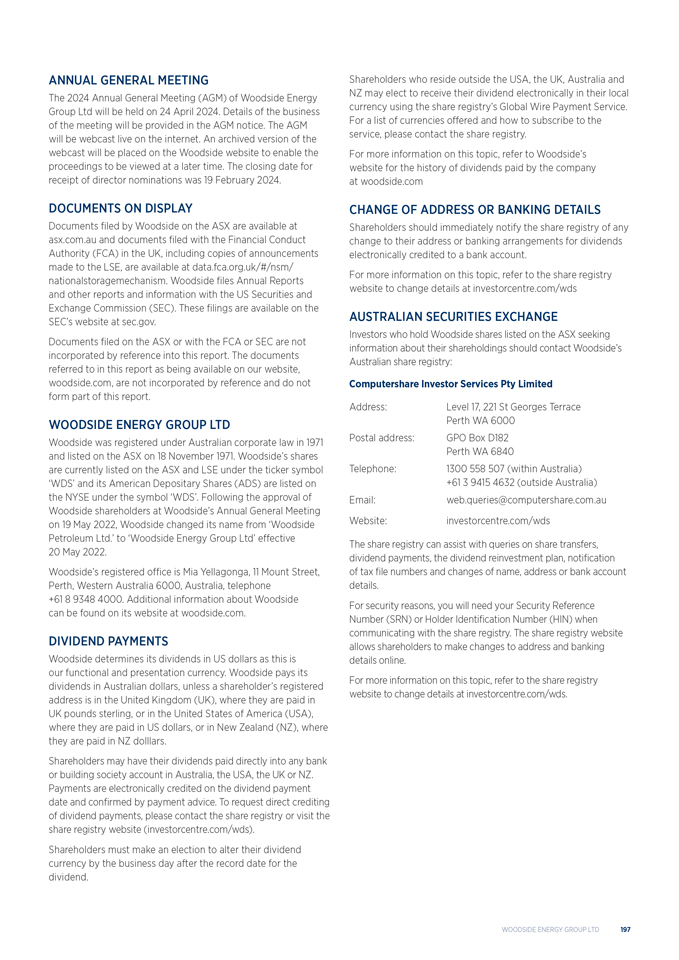 ANNUAL GENERAL MEETING

The 2024 Annual General Meeting (AGM) of Woodside Energy Group Ltd will be held on 24 April 2024. Details of the business of the meeting will be provided in the AGM notice. The AGM will be webcast live on the internet. An archived version of the webcast will be placed on the Woodside website to enable the proceedings to be viewed at a later time. The closing date for receipt of director nominations was 19 February 2024.

DOCUMENTS ON DISPLAY

Documents filed by Woodside on the ASX are available at asx.com.au and documents filed with the Financial Conduct Authority (FCA) in the UK, including copies of announcements made to the LSE, are available at data.fca.org.uk/#/nsm/nationalstoragemechanism. Woodside files Annual Reports and other reports and information with the US Securities and Exchange Commission (SEC). These filings are available on the SEC's website at sec.gov.

Documents filed on the ASX or with the FCA or SEC are not incorporated by reference into this report. The documents referred to in this report as being available on our website, woodside.com, are not incorporated by reference and do not form part of this report.

WOODSIDE ENERGY GROUP LTD

Woodside was registered under Australian corporate law in 1971 and listed on the ASX on 18 November 1971. Woodside's shares are currently listed on the ASX and LSE under the ticker symbol 'WDS' and its American Depositary Shares (ADS) are listed on the NYSE under the symbol 'WDS'. Following the approval of Woodside shareholders at Woodside's Annual General Meeting on 19 May 2022, Woodside changed its name from 'Woodside Petroleum Ltd.' to 'Woodside Energy Group Ltd' effective 20 May 2022.

Woodside's registered office is Mia Yellagonga, 11 Mount Street, Perth, Western Australia 6000, Australia, telephone +61 8 9348 4000. Additional information about Woodside can be found on its website at woodside.com.

DIVIDEND PAYMENTS

Woodside determines its dividends in US dollars as this is our functional and presentation currency. Woodside pays its dividends in Australian dollars, unless a shareholder's registered address is in the United Kingdom (UK), where they are paid in UK pounds sterling, or in the United States of America (USA), where they are paid in US dollars, or in New Zealand (NZ), where they are paid in NZ dolllars.

Shareholders may have their dividends paid directly into any bank or building society account in Australia, the USA, the UK or NZ. Payments are electronically credited on the dividend payment date and confirmed by payment advice. To request direct crediting of dividend payments, please contact the share registry or visit the share registry website (investorcentre.com/wds).

Shareholders must make an election to alter their dividend currency by the business day after the record date for the dividend.

Shareholders who reside outside the USA, the UK, Australia and NZ may elect to receive their dividend electronically in their local currency using the share registry's Global Wire Payment Service. For a list of currencies offered and how to subscribe to the service, please contact the share registry.

For more information on this topic, refer to Woodside's website for the history of dividends paid by the company at woodside.com

CHANGE OF ADDRESS OR BANKING DETAILS

Shareholders should immediately notify the share registry of any change to their address or banking arrangements for dividends electronically credited to a bank account.

For more information on this topic, refer to the share registry website to change details at investorcentre.com/wds

AUSTRALIAN SECURITIES EXCHANGE

Investors who hold Woodside shares listed on the ASX seeking information about their shareholdings should contact Woodside's Australian share registry:

Computershare Investor Services Pty Limited

| | |
|---|---|
| Address: | Level 17, 221 St Georges Terrace Perth WA 6000 |
| Postal address: | GPO Box D182 Perth WA 6840 |
| Telephone: | 1300 558 507 (within Australia) +61 3 9415 4632 (outside Australia) |
| Email: | web.queries@computershare.com.au |
| Website: | investorcentre.com/wds |

The share registry can assist with queries on share transfers, dividend payments, the dividend reinvestment plan, notification of tax file numbers and changes of name, address or bank account details.

For security reasons, you will need your Security Reference Number (SRN) or Holder Identification Number (HIN) when communicating with the share registry. The share registry website allows shareholders to make changes to address and banking details online.

For more information on this topic, refer to the share registry website to change details at investorcentre.com/wds.

WOODSIDE ENERGY GROUP LTD 197